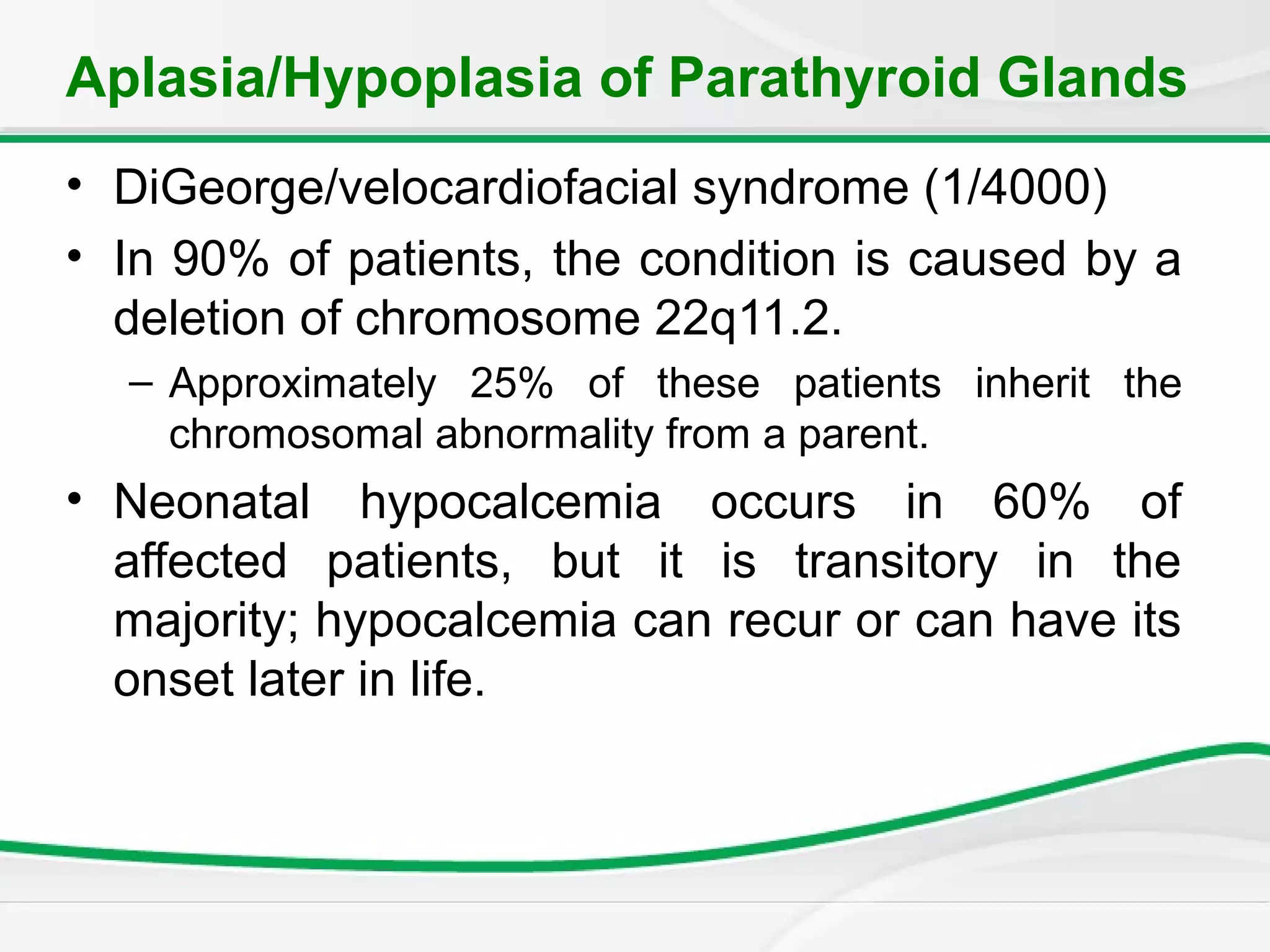 Aplasia/Hypoplasia of Parathyroid Glands

• DiGeorge/velocardiofacial syndrome (1/4000)
• In 90% of patients, the condition is caused by a deletion of chromosome 22q11.2.
– Approximately 25% of these patients inherit the chromosomal abnormality from a parent.
• Neonatal hypocalcemia occurs in 60% of affected patients, but it is transitory in the majority; hypocalcemia can recur or can have its onset later in life.